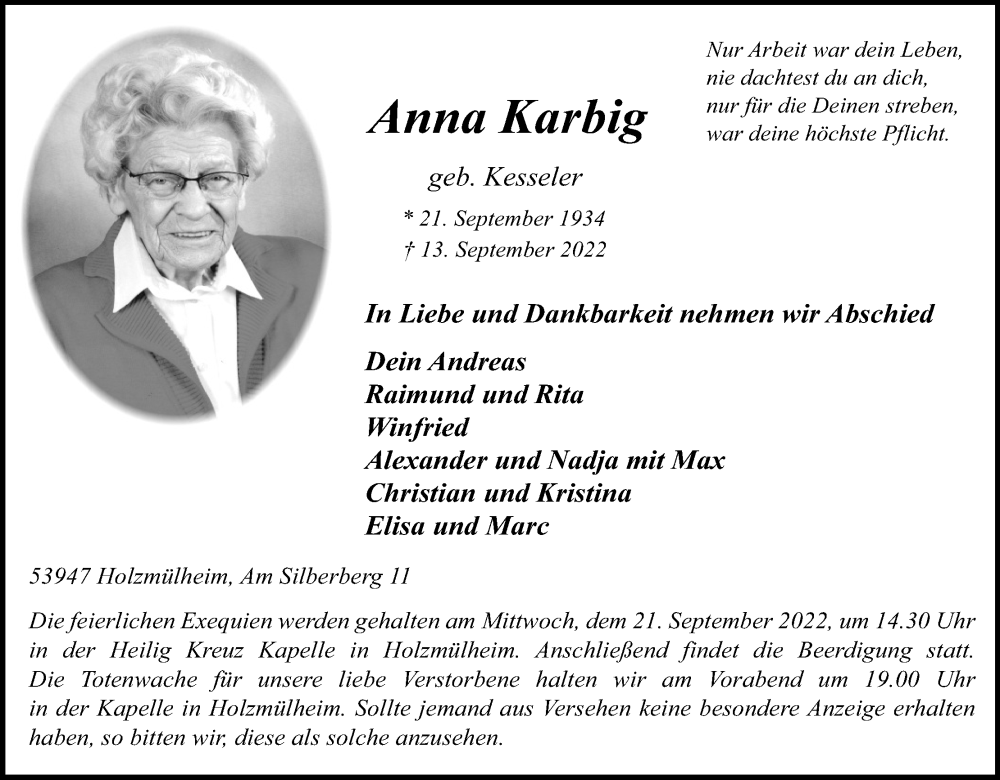 Nur Arbeit war dein Leben,
nie dachtest du an dich,
nur für die Deinen streben,
war deine höchste Pflicht.

Anna Karbig

geb. Kesseler

* 21. September 1934
† 13. September 2022

In Liebe und Dankbarkeit nehmen wir Abschied

Dein Andreas
Raimund und Rita
Winfried
Alexander und Nadja mit Max
Christian und Kristina
Elisa und Marc

53947 Holzmülheim, Am Silberberg 11

Die feierlichen Exequien werden gehalten am Mittwoch, dem 21. September 2022, um 14.30 Uhr in der Heilig Kreuz Kapelle in Holzmülheim. Anschließend findet die Beerdigung statt. Die Totenwache für unsere liebe Verstorbene halten wir am Vorabend um 19.00 Uhr in der Kapelle in Holzmülheim. Sollte jemand aus Versehen keine besondere Anzeige erhalten haben, so bitten wir, diese als solche anzusehen.